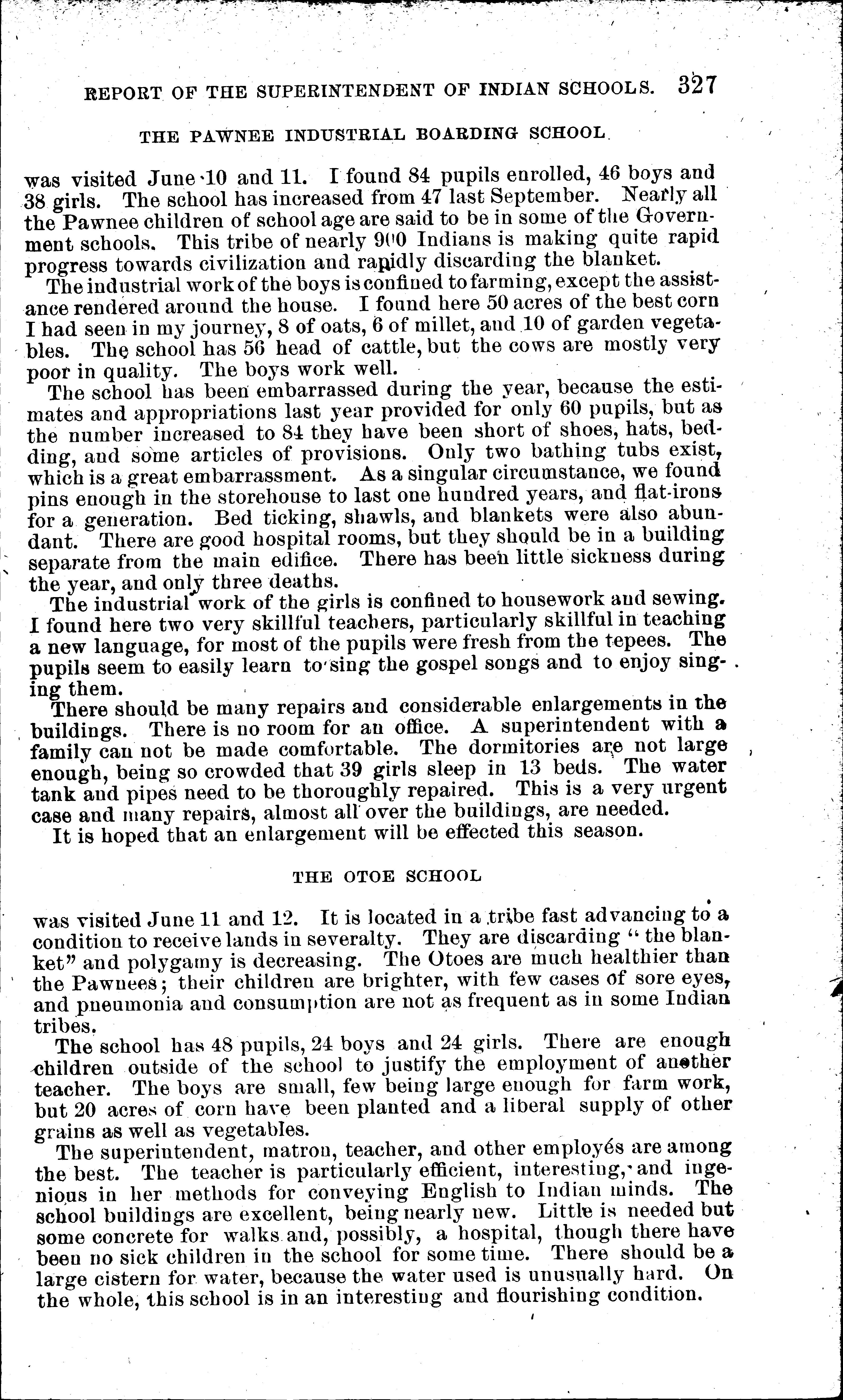 REPORT OF THE SUPERINTENDENT OF INDIAN SCHOOLS. 327

THE PAWNEE INDUSTRIAL BOARDING SCHOOL

was visited June 10 and 11. I found 84 pupils enrolled, 46 boys and 38 girls. The school has increased from 47 last September. Nearly all the Pawnee children of school age are said to be in some of the Government schools. This tribe of nearly 900 Indians is making quite rapid progress towards civilization and rapidly discarding the blanket.

The industrial work of the boys is confined to farming, except the assistance rendered around the house. I found here 50 acres of the best corn I had seen in my journey, 8 of oats, 6 of millet, and 10 of garden vegetables. The school has 56 head of cattle, but the cows are mostly very poor in quality. The boys work well.

The school has been embarrassed during the year, because the estimates and appropriations last year provided for only 60 pupils, but as the number increased to 84 they have been short of shoes, hats, bedding, and some articles of provisions. Only two bathing tubs exist, which is a great embarrassment. As a singular circumstance, we found pins enough in the storehouse to last one hundred years, and flat-irons for a generation. Bed ticking, shawls, and blankets were also abundant. There are good hospital rooms, but they should be in a building separate from the main edifice. There has been little sickness during the year, and only three deaths.

The industrial work of the girls is confined to housework and sewing. I found here two very skillful teachers, particularly skillful in teaching a new language, for most of the pupils were fresh from the tepees. The pupils seem to easily learn to sing the gospel songs and to enjoy singing them.

There should be many repairs and considerable enlargements in the buildings. There is no room for an office. A superintendent with a family can not be made comfortable. The dormitories are not large enough, being so crowded that 39 girls sleep in 13 beds. The water tank and pipes need to be thoroughly repaired. This is a very urgent case and many repairs, almost all over the buildings, are needed.

It is hoped that an enlargement will be effected this season.

THE OTOE SCHOOL

was visited June 11 and 12. It is located in a tribe fast advancing to a condition to receive lands in severalty. They are discarding "the blanket" and polygamy is decreasing. The Otoes are much healthier than the Pawnees; their children are brighter, with few cases of sore eyes, and pneumonia and consumption are not as frequent as in some Indian tribes.

The school has 48 pupils, 24 boys and 24 girls. There are enough children outside of the school to justify the employment of another teacher. The boys are small, few being large enough for farm work, but 20 acres of corn have been planted and a liberal supply of other grains as well as vegetables.

The superintendent, matron, teacher, and other employés are among the best. The teacher is particularly efficient, interesting, and ingenious in her methods for conveying English to Indian minds. The school buildings are excellent, being nearly new. Little is needed but some concrete for walks and, possibly, a hospital, though there have been no sick children in the school for some time. There should be a large cistern for water, because the water used is unusually hard. On the whole, this school is in an interesting and flourishing condition.